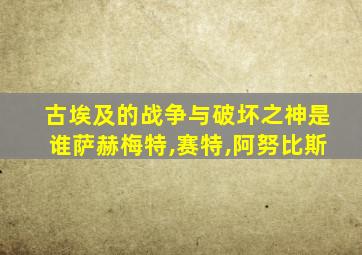 古埃及的战争与破坏之神是谁萨赫梅特,赛特,阿努比斯